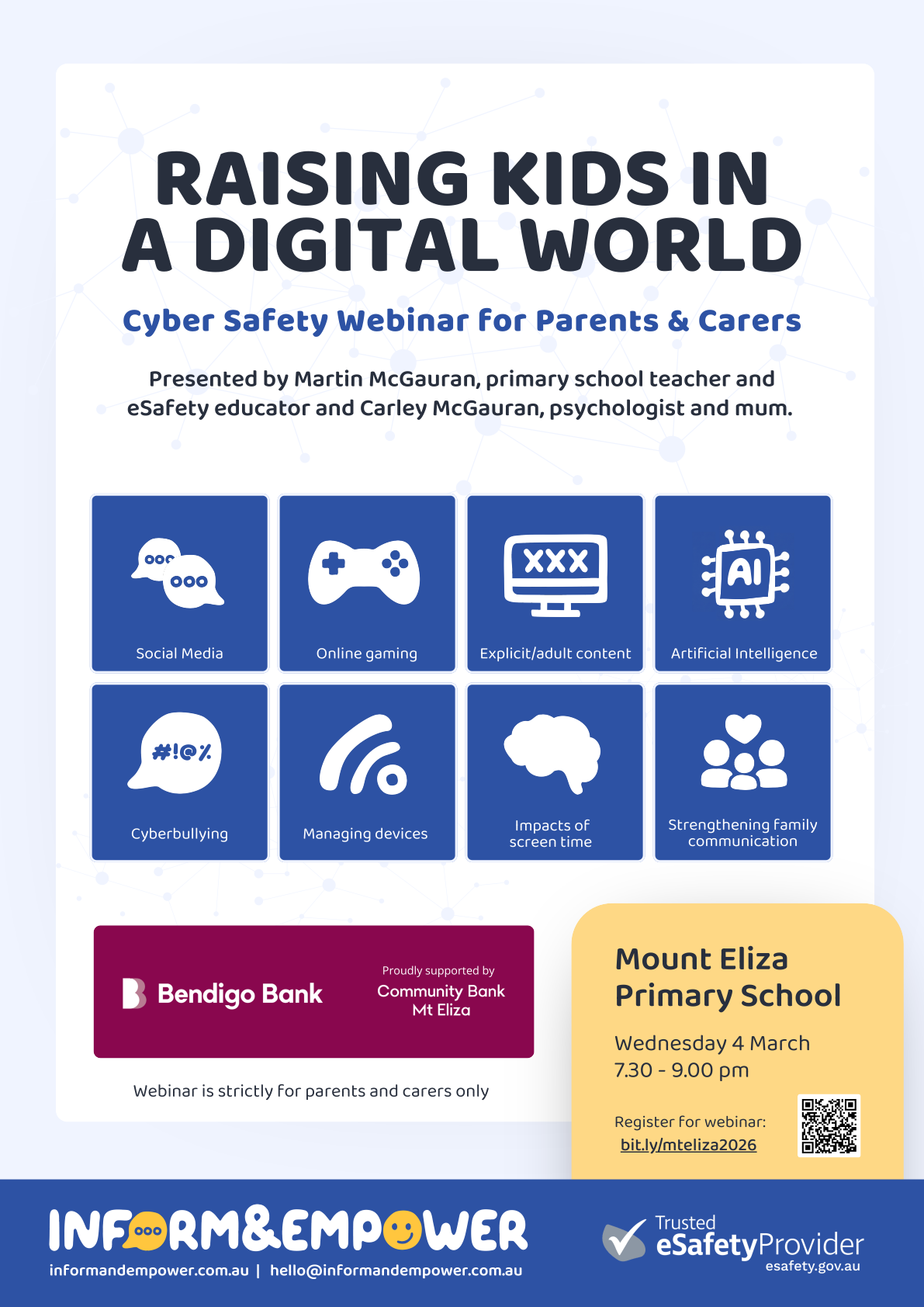 RAISING KIDS IN A DIGITAL WORLD

Cyber Safety Webinar for Parents & Carers

Presented by Martin McGauran, primary school teacher and eSafety educator and Carley McGauran, psychologist and mum.

Social Media

Online gaming

XXX

Explicit/adult content

AI

Artificial Intelligence

#!@%

Cyberbullying

Managing devices

Impacts of screen time

Strengthening family communication

Bendigo Bank

Proudly supported by
Community Bank
Mt Eliza

Webinar is strictly for parents and carers only

Mount Eliza Primary School

Wednesday 4 March
7.30 - 9.00 pm

Register for webinar:
bit.ly/mteliza2026

INFORM&EMPOWER
informandempower.com.au | hello@informandempower.com.au

Trusted
eSafetyProvider
esafety.gov.au